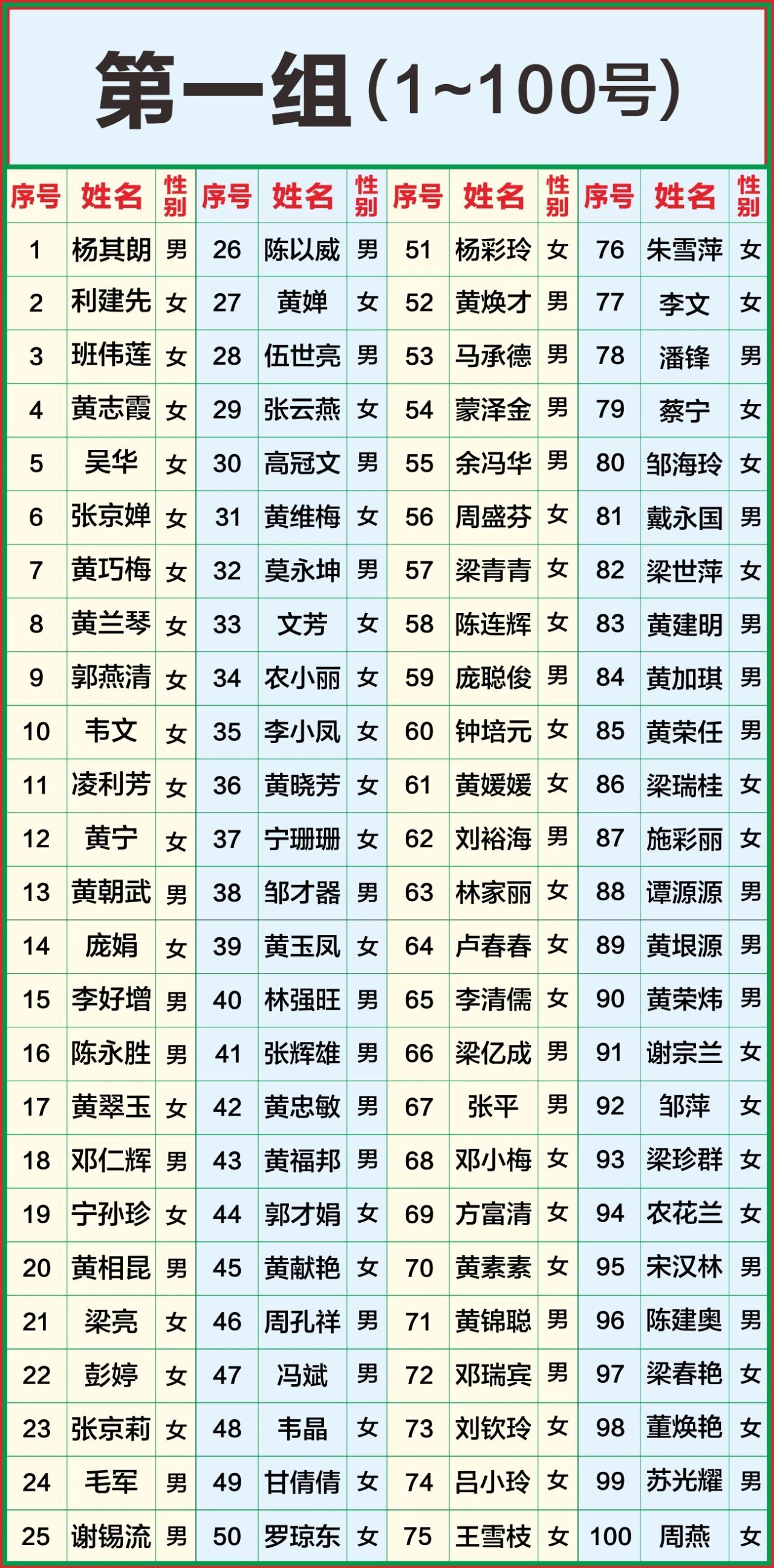 第一组(1~100号)

| 序号 | 姓名 | 性别 | 序号 | 姓名 | 性别 | 序号 | 姓名 | 性别 | 序号 | 姓名 | 性别 |
|---|---|---|---|---|---|---|---|---|---|---|---|
| 1 | 杨其朗 | 男 | 26 | 陈以威 | 男 | 51 | 杨彩玲 | 女 | 76 | 朱雪萍 | 女 |
| 2 | 利建先 | 女 | 27 | 黄婵 | 女 | 52 | 黄焕才 | 男 | 77 | 李文 | 女 |
| 3 | 班伟莲 | 女 | 28 | 伍世亮 | 男 | 53 | 马承德 | 男 | 78 | 潘锋 | 男 |
| 4 | 黄志霞 | 女 | 29 | 张云燕 | 女 | 54 | 蒙泽金 | 男 | 79 | 蔡宁 | 女 |
| 5 | 吴华 | 女 | 30 | 高冠文 | 男 | 55 | 余冯华 | 男 | 80 | 邹海玲 | 女 |
| 6 | 张京婵 | 女 | 31 | 黄维梅 | 女 | 56 | 周盛芬 | 女 | 81 | 戴永国 | 男 |
| 7 | 黄巧梅 | 女 | 32 | 莫永坤 | 男 | 57 | 梁青青 | 女 | 82 | 梁世萍 | 女 |
| 8 | 黄兰琴 | 女 | 33 | 文芳 | 女 | 58 | 陈连辉 | 女 | 83 | 黄建明 | 男 |
| 9 | 郭燕清 | 女 | 34 | 农小丽 | 女 | 59 | 庞聪俊 | 男 | 84 | 黄加琪 | 男 |
| 10 | 韦文 | 女 | 35 | 李小凤 | 女 | 60 | 钟培元 | 女 | 85 | 黄荣任 | 男 |
| 11 | 凌利芳 | 女 | 36 | 黄晓芳 | 女 | 61 | 黄媛媛 | 女 | 86 | 梁瑞桂 | 女 |
| 12 | 黄宁 | 女 | 37 | 宁珊珊 | 女 | 62 | 刘裕海 | 男 | 87 | 施彩丽 | 女 |
| 13 | 黄朝武 | 男 | 38 | 邹才器 | 男 | 63 | 林家丽 | 女 | 88 | 谭源源 | 男 |
| 14 | 庞娟 | 女 | 39 | 黄玉凤 | 女 | 64 | 卢春春 | 女 | 89 | 黄垠源 | 男 |
| 15 | 李好增 | 男 | 40 | 林强旺 | 男 | 65 | 李清儒 | 女 | 90 | 黄荣炜 | 男 |
| 16 | 陈永胜 | 男 | 41 | 张辉雄 | 男 | 66 | 梁亿成 | 男 | 91 | 谢宗兰 | 女 |
| 17 | 黄翠玉 | 女 | 42 | 黄忠敏 | 男 | 67 | 张平 | 男 | 92 | 邹萍 | 女 |
| 18 | 邓仁辉 | 男 | 43 | 黄福邦 | 男 | 68 | 邓小梅 | 女 | 93 | 梁珍群 | 女 |
| 19 | 宁孙珍 | 女 | 44 | 郭才娟 | 女 | 69 | 方富清 | 女 | 94 | 农花兰 | 女 |
| 20 | 黄相昆 | 男 | 45 | 黄献艳 | 女 | 70 | 黄素素 | 女 | 95 | 宋汉林 | 男 |
| 21 | 梁亮 | 女 | 46 | 周孔祥 | 男 | 71 | 黄锦聪 | 男 | 96 | 陈建奥 | 男 |
| 22 | 彭婷 | 女 | 47 | 冯斌 | 男 | 72 | 邓瑞宾 | 男 | 97 | 梁春艳 | 女 |
| 23 | 张京莉 | 女 | 48 | 韦晶 | 女 | 73 | 刘钦玲 | 女 | 98 | 董焕艳 | 女 |
| 24 | 毛军 | 男 | 49 | 甘倩倩 | 女 | 74 | 吕小玲 | 女 | 99 | 苏光耀 | 男 |
| 25 | 谢锡流 | 男 | 50 | 罗琼东 | 女 | 75 | 王雪枝 | 女 | 100 | 周燕 | 女 |